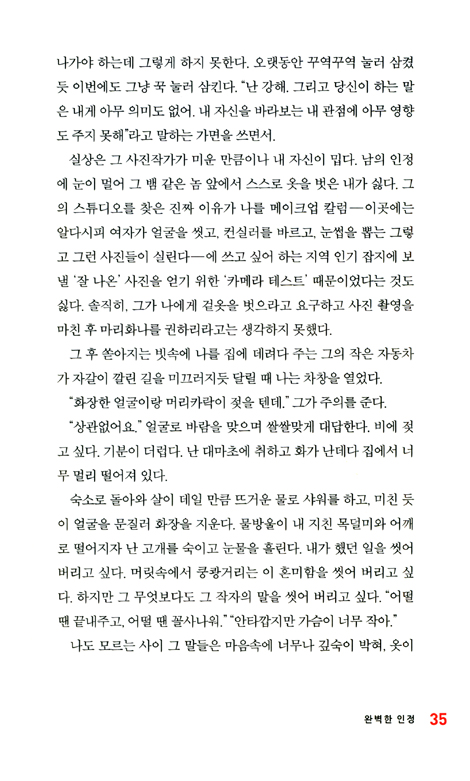 나가야 하는데 그렇게 하지 못한다. 오랫동안 꾸역꾸역 눌러 삼켰듯 이번에도 그냥 꾹 눌러 삼킨다. "난 강해. 그리고 당신이 하는 말은 내게 아무 의미도 없어. 내 자신을 바라보는 내 관점에 아무 영향도 주지 못해"라고 말하는 가면을 쓰면서.

실상은 그 사진작가가 미운 만큼이나 내 자신이 밉다. 남의 인정에 눈이 멀어 그 뱀 같은 놈 앞에서 스스로 옷을 벗은 내가 싫다. 그의 스튜디오를 찾은 진짜 이유가 나를 메이크업 칼럼—이곳에는 알다시피 여자가 얼굴을 씻고, 컨실러를 바르고, 눈썹을 뽑는 그렇고 그런 사진들이 실린다—에 쓰고 싶어 하는 지역 인기 잡지에 보낼 '잘 나온' 사진을 얻기 위한 '카메라 테스트' 때문이었다는 것도 싫다. 솔직히, 그가 나에게 겉옷을 벗으라고 요구하고 사진 촬영을 마친 후 마리화나를 권하리라고는 생각하지 못했다.

그 후 쏟아지는 빗속에 나를 집에 데려다 주는 그의 작은 자동차가 자갈이 깔린 길을 미끄러지듯 달릴 때 나는 차창을 열었다.

"화장한 얼굴이랑 머리카락이 젖을 텐데." 그가 주의를 준다.

"상관없어요." 얼굴로 바람을 맞으며 쌀쌀맞게 대답한다. 비에 젖고 싶다. 기분이 더럽다. 난 대마초에 취하고 화가 난데다 집에서 너무 멀리 떨어져 있다.

숙소로 돌아와 살이 데일 만큼 뜨거운 물로 샤워를 하고, 미친 듯이 얼굴을 문질러 화장을 지운다. 물방울이 내 지친 목덜미와 어깨로 떨어지자 난 고개를 숙이고 눈물을 흘린다. 내가 했던 일을 씻어 버리고 싶다. 머릿속에서 쿵쾅거리는 이 혼미함을 씻어 버리고 싶다. 하지만 그 무엇보다도 그 작자의 말을 씻어 버리고 싶다. "어떨 땐 끝내주고, 어떨 땐 꼴사나워." "안타깝지만 가슴이 너무 작아."

나도 모르는 사이 그 말들은 마음속에 너무나 깊숙이 박혀, 옷이

완벽한 인정 35